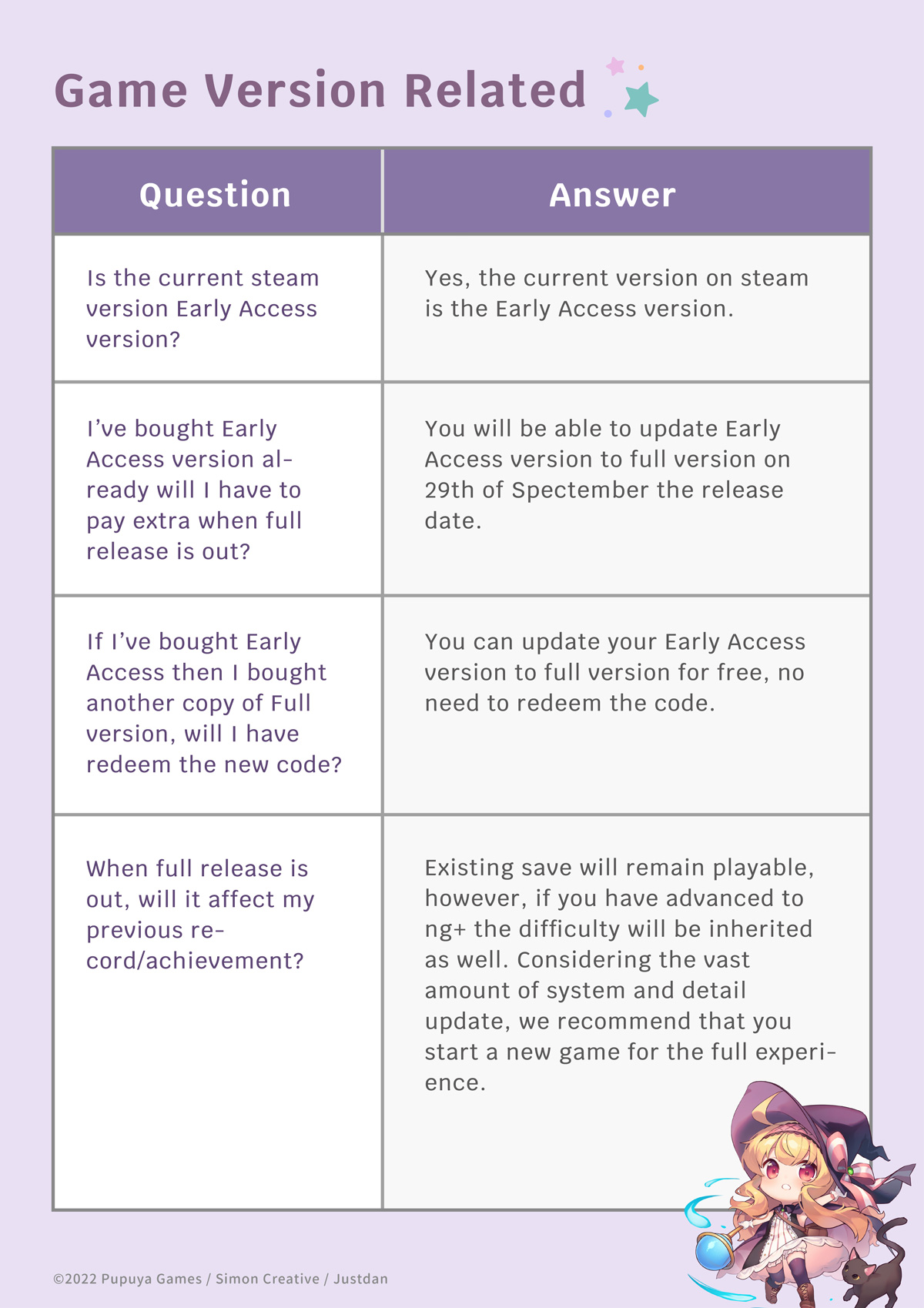 Game Version Related

| Question | Answer |
|---|---|
| Is the current steam version Early Access version? | Yes, the current version on steam is the Early Access version. |
| I've bought Early Access version already will I have to pay extra when full release is out? | You will be able to update Early Access version to full version on 29th of Spectember the release date. |
| If I've bought Early Access then I bought another copy of Full version, will I have redeem the new code? | You can update your Early Access version to full version for free, no need to redeem the code. |
| When full release is out, will it affect my previous record/achievement? | Existing save will remain playable, however, if you have advanced to ng+ the difficulty will be inherited as well. Considering the vast amount of system and detail update, we recommend that you start a new game for the full experience. |

©2022 Pupuya Games / Simon Creative / Justdan